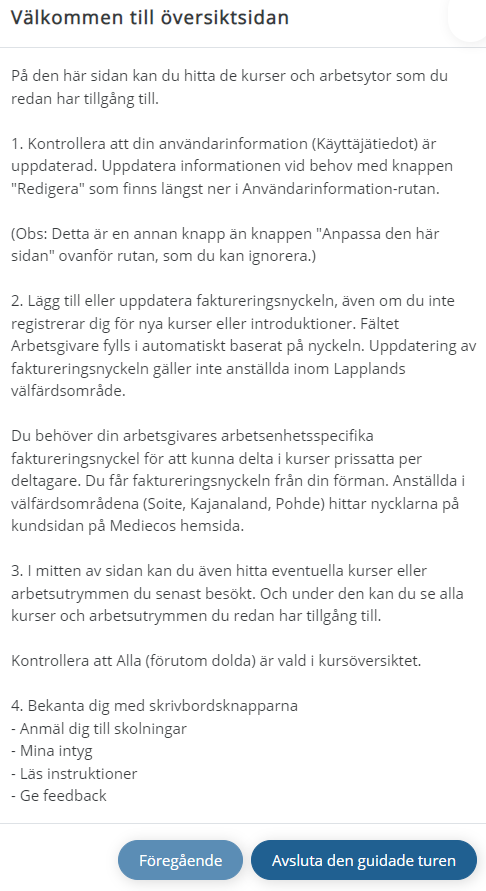 Välkommen till översiktsidan

På den här sidan kan du hitta de kurser och arbetsytor som du redan har tillgång till.

1. Kontrollera att din användarinformation (Käyttäjätiedot) är uppdaterad. Uppdatera informationen vid behov med knappen "Redigera" som finns längst ner i Användarinformation-rutan.

(Obs: Detta är en annan knapp än knappen "Anpassa den här sidan" ovanför rutan, som du kan ignorera.)

2. Lägg till eller uppdatera faktureringsnyckeln, även om du inte registrerar dig för nya kurser eller introduktioner. Fältet Arbetsgivare fylls i automatiskt baserat på nyckeln. Uppdatering av faktureringsnyckeln gäller inte anställda inom Lapplands välfärdsområde.

Du behöver din arbetsgivares arbetsenhetsspecifika faktureringsnyckel för att kunna delta i kurser prissatta per deltagare. Du får faktureringsnyckeln från din förman. Anställda i välfärdsområdena (Soite, Kajanaland, Pohde) hittar nycklarna på kundsidan på Mediecos hemsida.

3. I mitten av sidan kan du även hitta eventuella kurser eller arbetsutrymmen du senast besökt. Och under den kan du se alla kurser och arbetsutrymmen du redan har tillgång till.

Kontrollera att Alla (förutom dolda) är vald i kursöversiktet.

4. Bekanta dig med skrivbordsknapparna
- Anmäl dig till skolningar
- Mina intyg
- Läs instruktioner
- Ge feedback

Föregående

Avsluta den guidade turen